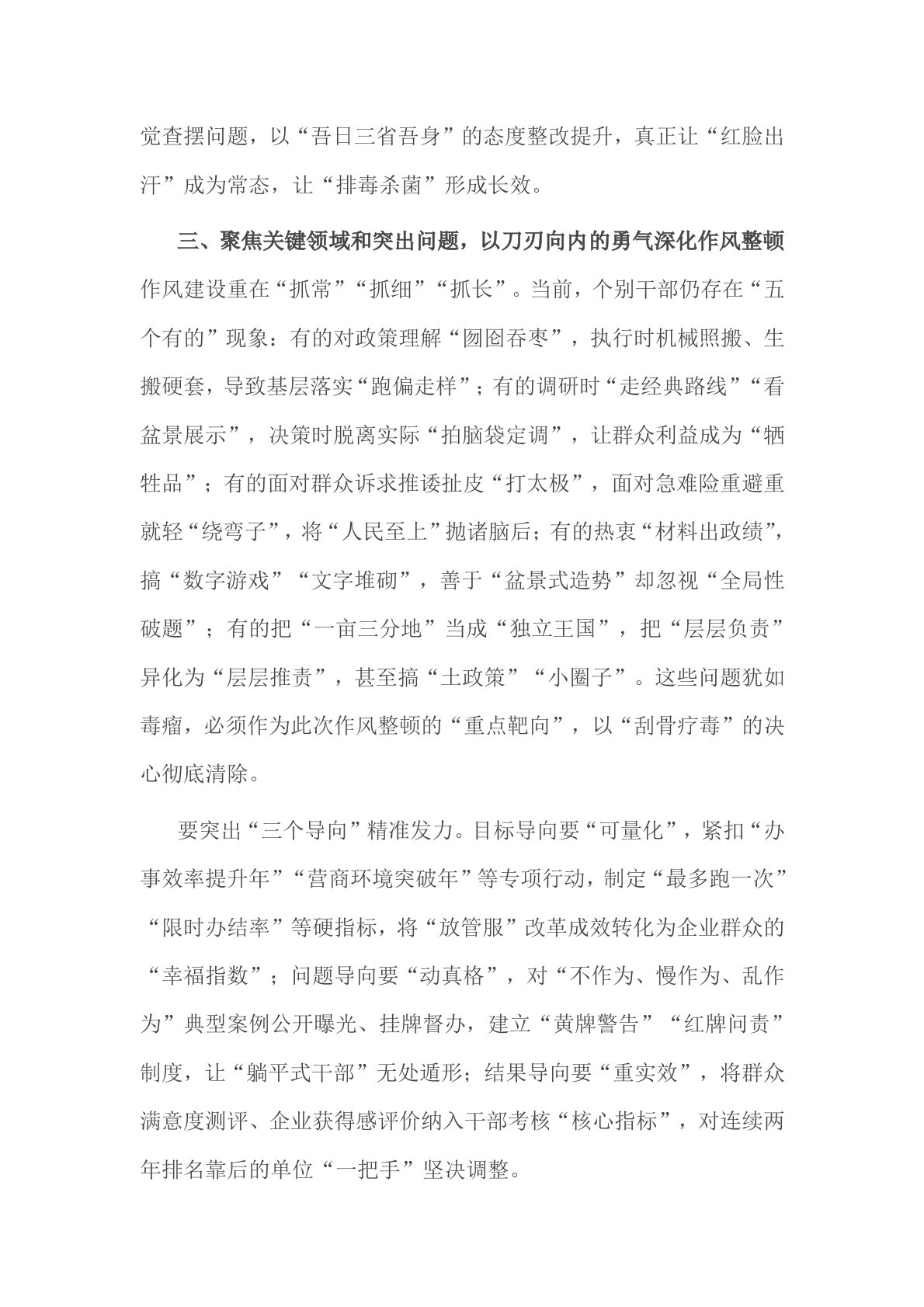 觉查摆问题，以“吾日三省吾身”的态度整改提升，真正让“红脸出汗”成为常态，让“排毒杀菌”形成长效。

三、聚焦关键领域和突出问题，以刀刃向内的勇气深化作风整顿

作风建设重在“抓常”“抓细”“抓长”。当前，个别干部仍存在“五个有的”现象：有的对政策理解“囫囵吞枣”，执行时机械照搬、生搬硬套，导致基层落实“跑偏走样”；有的调研时“走经典路线”“看盆景展示”，决策时脱离实际“拍脑袋定调”，让群众利益成为“牺牲品”；有的面对群众诉求推诿扯皮“打太极”，面对急难险重避重就轻“绕弯子”，将“人民至上”抛诸脑后；有的热衷“材料出政绩”，搞“数字游戏”“文字堆砌”，善于“盆景式造势”却忽视“全局性破题”；有的把“一亩三分地”当成“独立王国”，把“层层负责”异化为“层层推责”，甚至搞“土政策”“小圈子”。这些问题犹如毒瘤，必须作为此次作风整顿的“重点靶向”，以“刮骨疗毒”的决心彻底清除。

要突出“三个导向”精准发力。目标导向要“可量化”，紧扣“办事效率提升年”“营商环境突破年”等专项行动，制定“最多跑一次”“限时办结率”等硬指标，将“放管服”改革成效转化为企业群众的“幸福指数”；问题导向要“动真格”，对“不作为、慢作为、乱作为”典型案例公开曝光、挂牌督办，建立“黄牌警告”“红牌问责”制度，让“躺平式干部”无处遁形；结果导向要“重实效”，将群众满意度测评、企业获得感评价纳入干部考核“核心指标”，对连续两年排名靠后的单位“一把手”坚决调整。